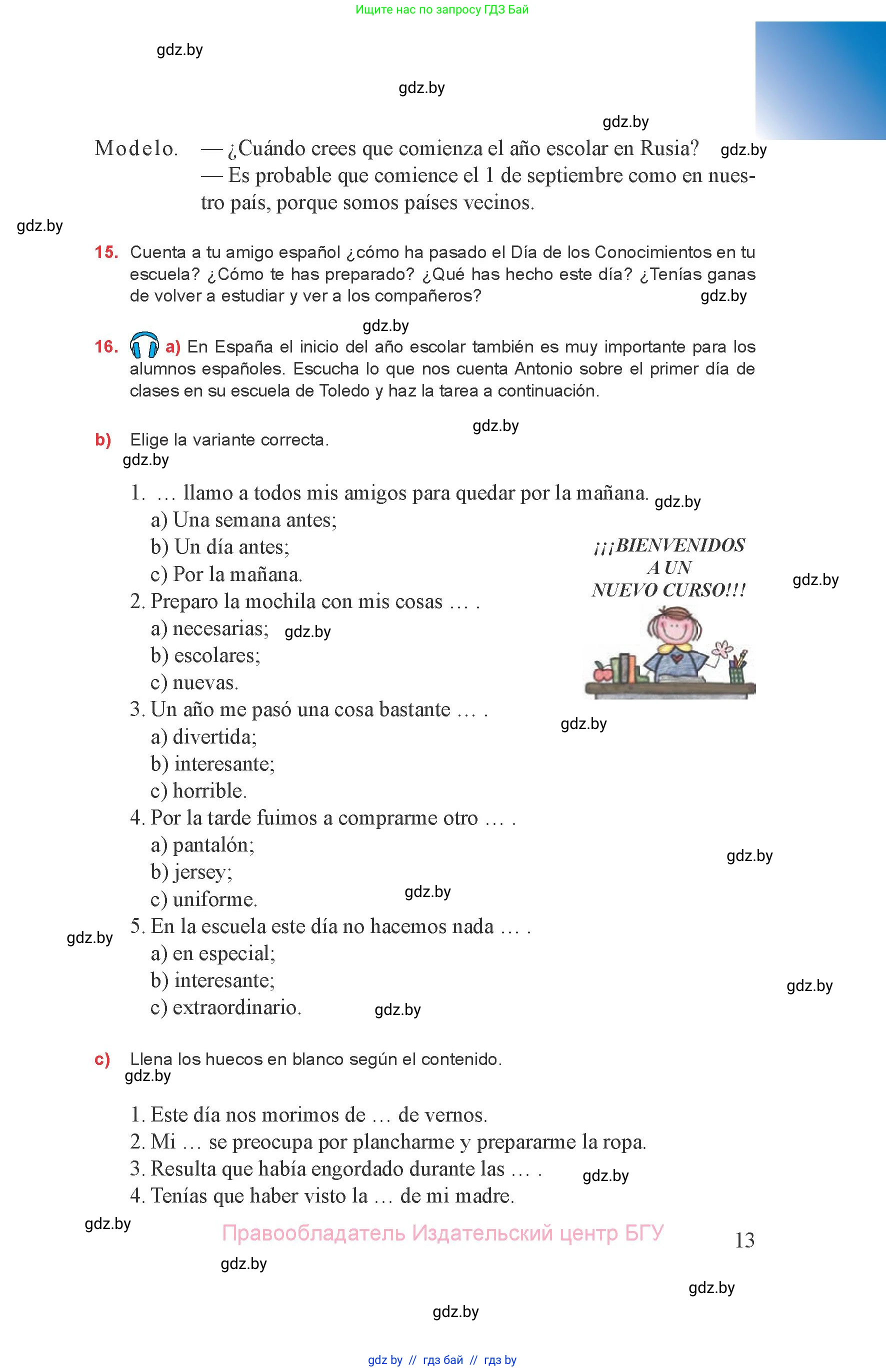 Ищите нас по запросу ГДЗ Бай

gdz.by

gdz.by

gdz.by

Modelo. — ¿Cuándo crees que comienza el año escolar en Rusia? gdz.by
— Es probable que comience el 1 de septiembre como en nuestro país, porque somos países vecinos.

gdz.by

15. Cuenta a tu amigo español ¿cómo ha pasado el Día de los Conocimientos en tu escuela? ¿Cómo te has preparado? ¿Qué has hecho este día? ¿Tenías ganas de volver a estudiar y ver a los compañeros? gdz.by

gdz.by

16. a) En España el inicio del año escolar también es muy importante para los alumnos españoles. Escucha lo que nos cuenta Antonio sobre el primer día de clases en su escuela de Toledo y haz la tarea a continuación.

gdz.by

b) Elige la variante correcta.
gdz.by

1. … llamo a todos mis amigos para quedar por la mañana. gdz.by
a) Una semana antes;
b) Un día antes;
c) Por la mañana.
2. Preparo la mochila con mis cosas … .
a) necesarias; gdz.by
b) escolares;
c) nuevas.
3. Un año me pasó una cosa bastante … .
a) divertida;
b) interesante;
c) horrible.
4. Por la tarde fuimos a comprarme otro … .
a) pantalón;
b) jersey;
c) uniforme. gdz.by
5. En la escuela este día no hacemos nada … .
a) en especial;
b) interesante;
c) extraordinario. gdz.by

¡¡¡BIENVENIDOS A UN NUEVO CURSO!!!

gdz.by

gdz.by

gdz.by

gdz.by

gdz.by

c) Llena los huecos en blanco según el contenido.
gdz.by

1. Este día nos morimos de … de vernos.
2. Mi … se preocupa por plancharme y prepararme la ropa.
3. Resulta que había engordado durante las … . gdz.by
4. Tenías que haber visto la … de mi madre.

gdz.by

Правообладатель Издательский центр БГУ

13

gdz.by

gdz.by

gdz.by

gdz by // гдз бай // гдз by